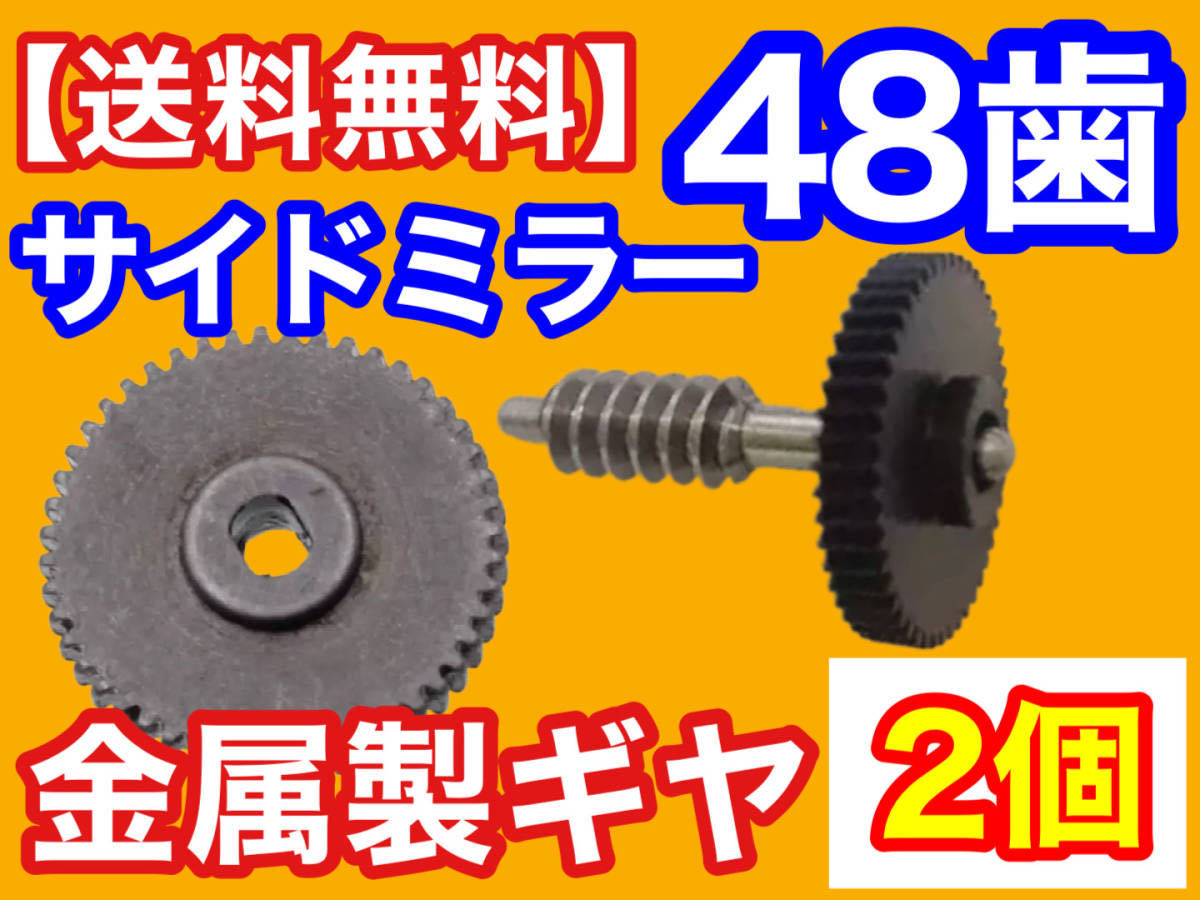 【送料無料】 48歯
サイドミラー

金属製ギヤ 2個